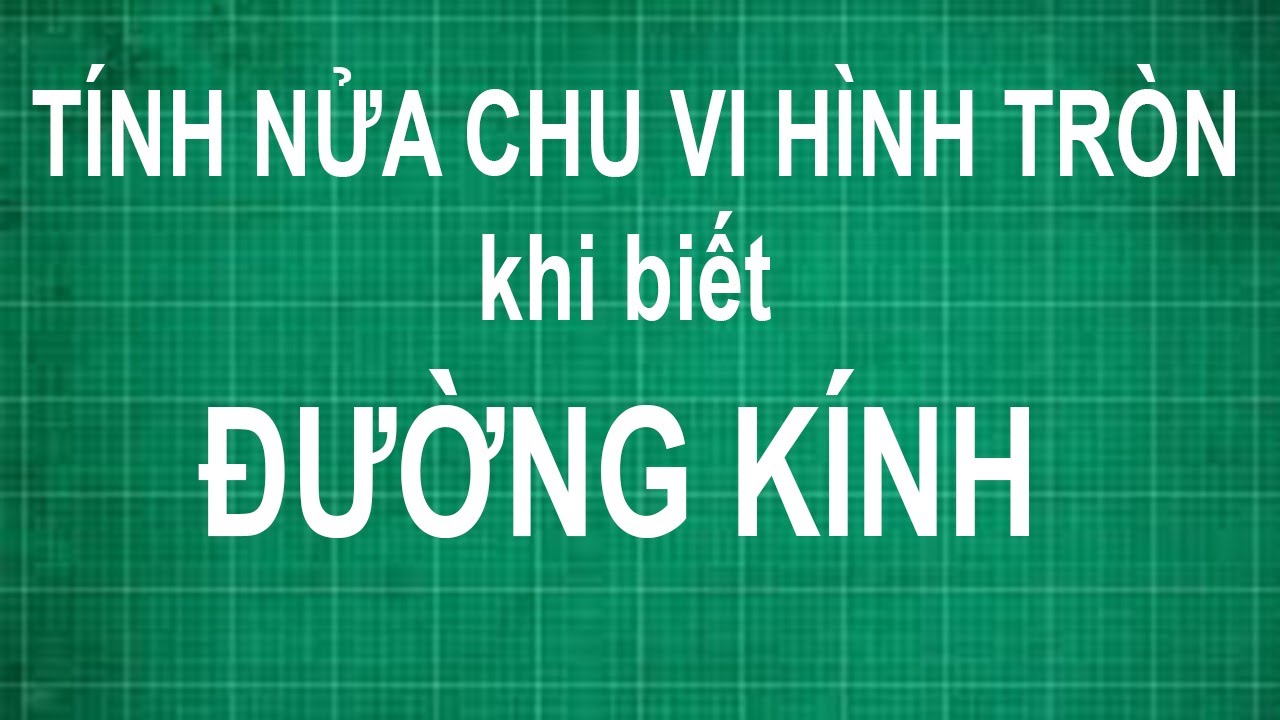 TÍNH NỬA CHU VI HÌNH TRÒN
khi biết
ĐƯỜNG KÍNH